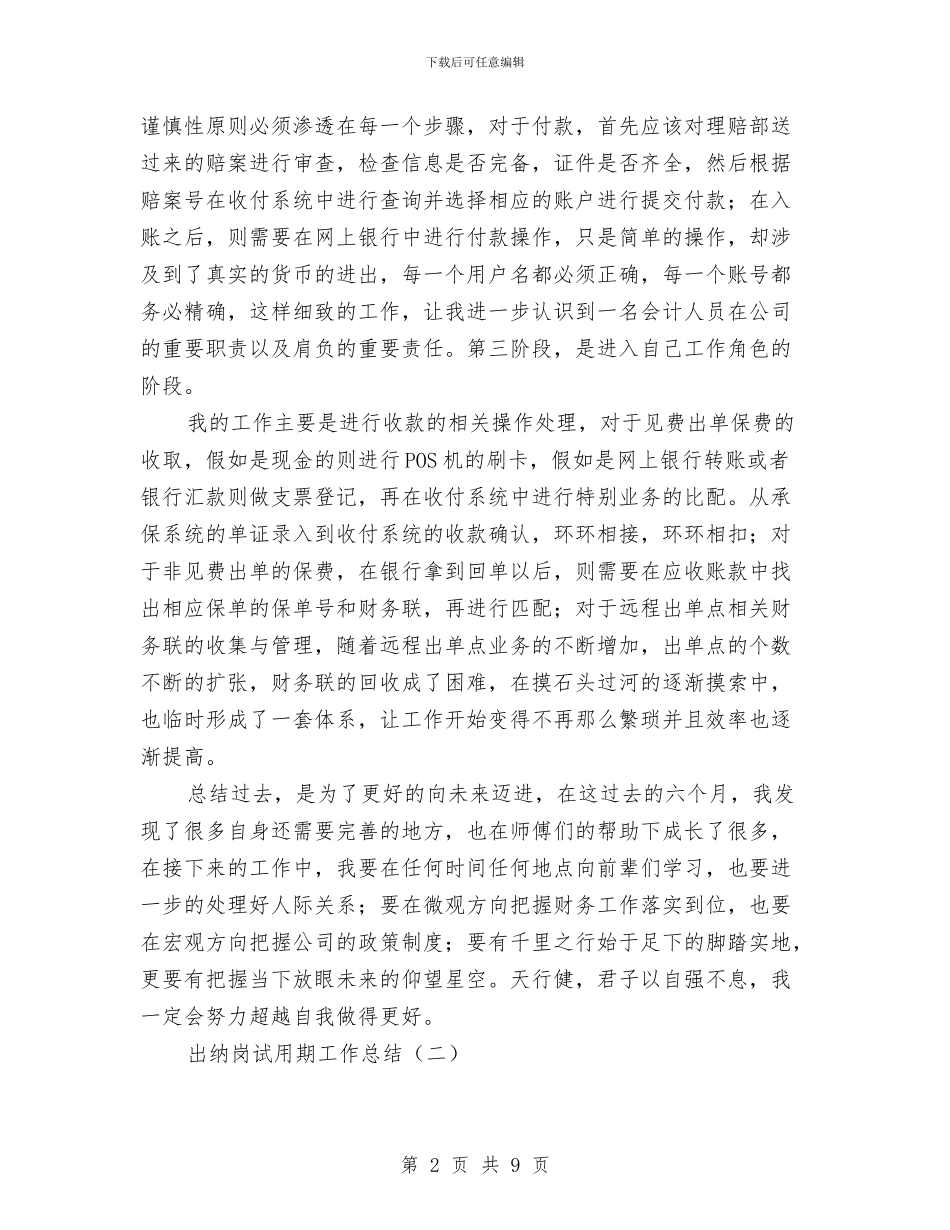 下载后可任意编辑

谨慎性原则必须渗透在每一个步骤，对于付款，首先应该对理赔部送过来的赔案进行审查，检查信息是否完备，证件是否齐全，然后根据赔案号在收付系统中进行查询并选择相应的账户进行提交付款；在入账之后，则需要在网上银行中进行付款操作，只是简单的操作，却涉及到了真实的货币的进出，每一个用户名都必须正确，每一个账号都务必精确，这样细致的工作，让我进一步认识到一名会计人员在公司的重要职责以及肩负的重要责任。第三阶段，是进入自己工作角色的阶段。

我的工作主要是进行收款的相关操作处理，对于见费出单保费的收取，假如是现金的则进行POS机的刷卡，假如是网上银行转账或者银行汇款则做支票登记，再在收付系统中进行特别业务的比配。从承保系统的单证录入到收付系统的收款确认，环环相接，环环相扣；对于非见费出单的保费，在银行拿到回单以后，则需要在应收账款中找出相应保单的保单号和财务联，再进行匹配；对于远程出单点相关财务联的收集与管理，随着远程出单点业务的不断增加，出单点的个数不断的扩张，财务联的回收成了困难，在摸石头过河的逐渐摸索中，也临时形成了一套体系，让工作开始变得不再那么繁琐并且效率也逐渐提高。

总结过去，是为了更好的向未来迈进，在这过去的六个月，我发现了很多自身还需要完善的地方，也在师傅们的帮助下成长了很多，在接下来的工作中，我要在任何时间任何地点向前辈们学习，也要进一步的处理好人际关系；要在微观方向把握财务工作落实到位，也要在宏观方向把握公司的政策制度；要有千里之行始于足下的脚踏实地，更要有把握当下放眼未来的仰望星空。天行健，君子以自强不息，我一定会努力超越自我做得更好。

出纳岗试用期工作总结（二）

第 2 页 共 9 页